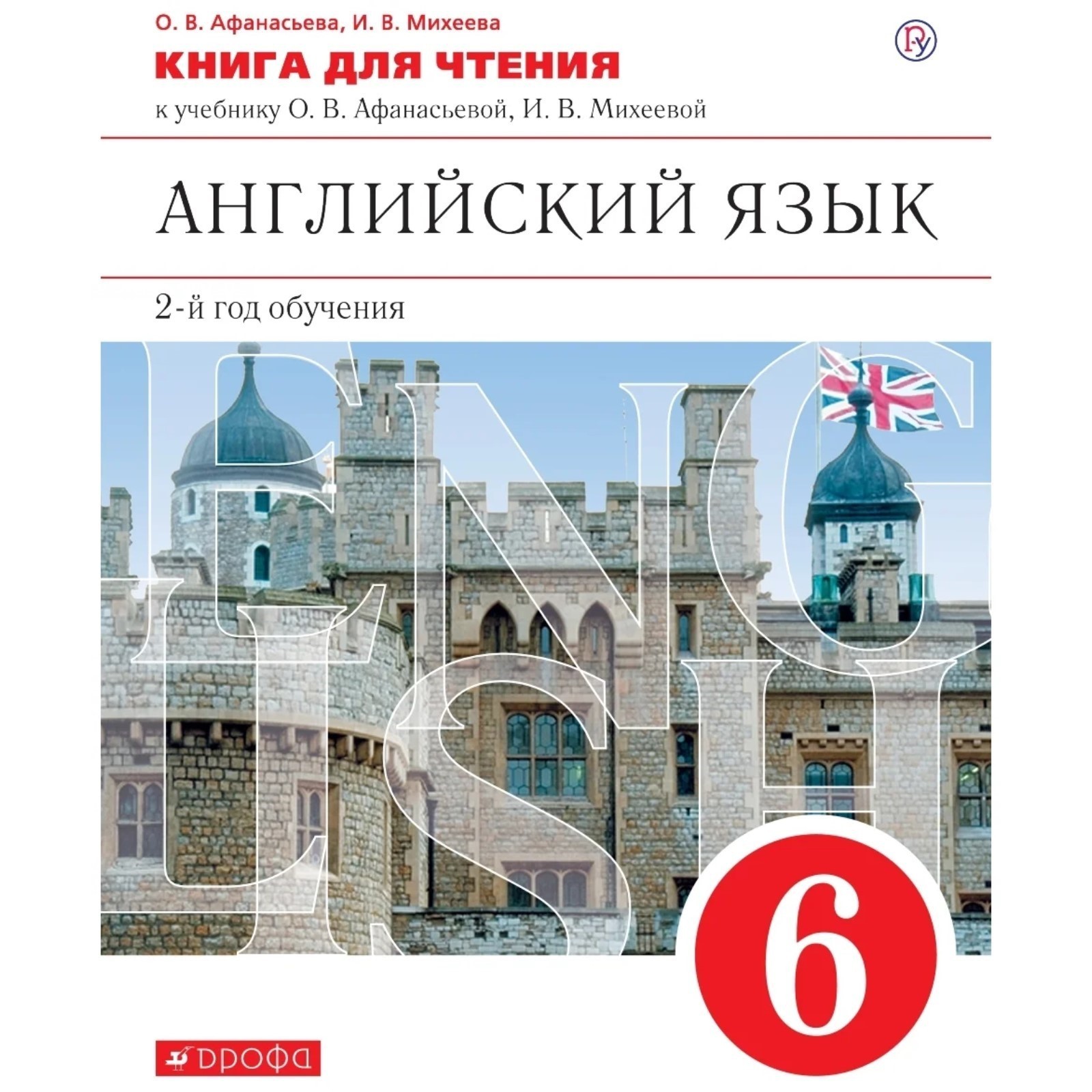 О. В. Афанасьева, И. В. Михеева

КНИГА ДЛЯ ЧТЕНИЯ

к учебнику О. В. Афанасьевой, И. В. Михеевой

АНГЛИЙСКИЙ ЯЗЫК

2-й год обучения

ENGLISH

6

ДРОФА